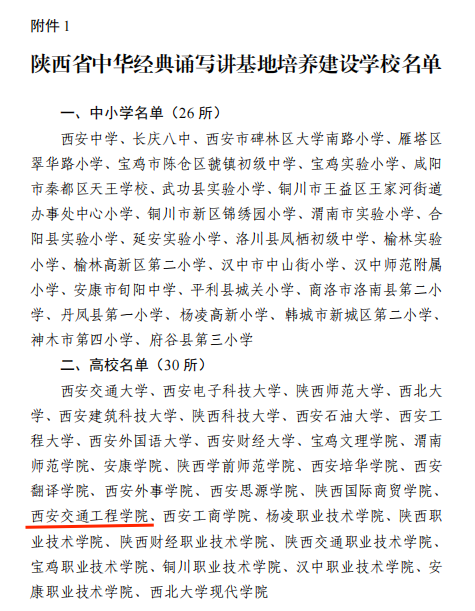 附件 1

陕西省中华经典诵写讲基地培养建设学校名单

一、中小学名单（26 所）

西安中学、长庆八中、西安市碑林区大学南路小学、雁塔区翠华路小学、宝鸡市陈仓区虢镇初级中学、宝鸡实验小学、咸阳市秦都区天王学校、武功县实验小学、铜川市王益区王家河街道办事处中心小学、铜川市新区锦绣园小学、渭南市实验小学、合阳县实验小学、延安实验小学、洛川县凤栖初级中学、榆林实验小学、榆林高新区第二小学、汉中市中山街小学、汉中师范附属小学、安康市旬阳中学、平利县城关小学、商洛市洛南县第二小学、丹凤县第一小学、杨凌高新小学、韩城市新城区第二小学、神木市第四小学、府谷县第三小学

二、高校名单（30 所）

西安交通大学、西安电子科技大学、陕西师范大学、西北大学、西安建筑科技大学、陕西科技大学、西安石油大学、西安工程大学、西安外国语大学、西安财经大学、宝鸡文理学院、渭南师范学院、安康学院、陕西学前师范学院、西安培华学院、西安翻译学院、西安外事学院、西安思源学院、陕西国际商贸学院、西安交通工程学院、西安工商学院、杨凌职业技术学院、陕西职业技术学院、陕西财经职业技术学院、陕西交通职业技术学院、宝鸡职业技术学院、铜川职业技术学院、汉中职业技术学院、安康职业技术学院、西北大学现代学院